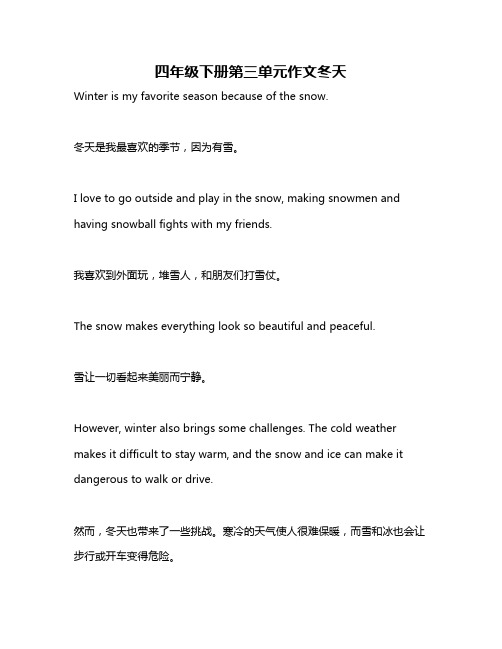 四年级下册第三单元作文冬天

Winter is my favorite season because of the snow.

冬天是我最喜欢的季节，因为有雪。

I love to go outside and play in the snow, making snowmen and having snowball fights with my friends.

我喜欢到外面玩，堆雪人，和朋友们打雪仗。

The snow makes everything look so beautiful and peaceful.

雪让一切看起来美丽而宁静。

However, winter also brings some challenges. The cold weather makes it difficult to stay warm, and the snow and ice can make it dangerous to walk or drive.

然而，冬天也带来了一些挑战。寒冷的天气使人很难保暖，而雪和冰也会让步行或开车变得危险。